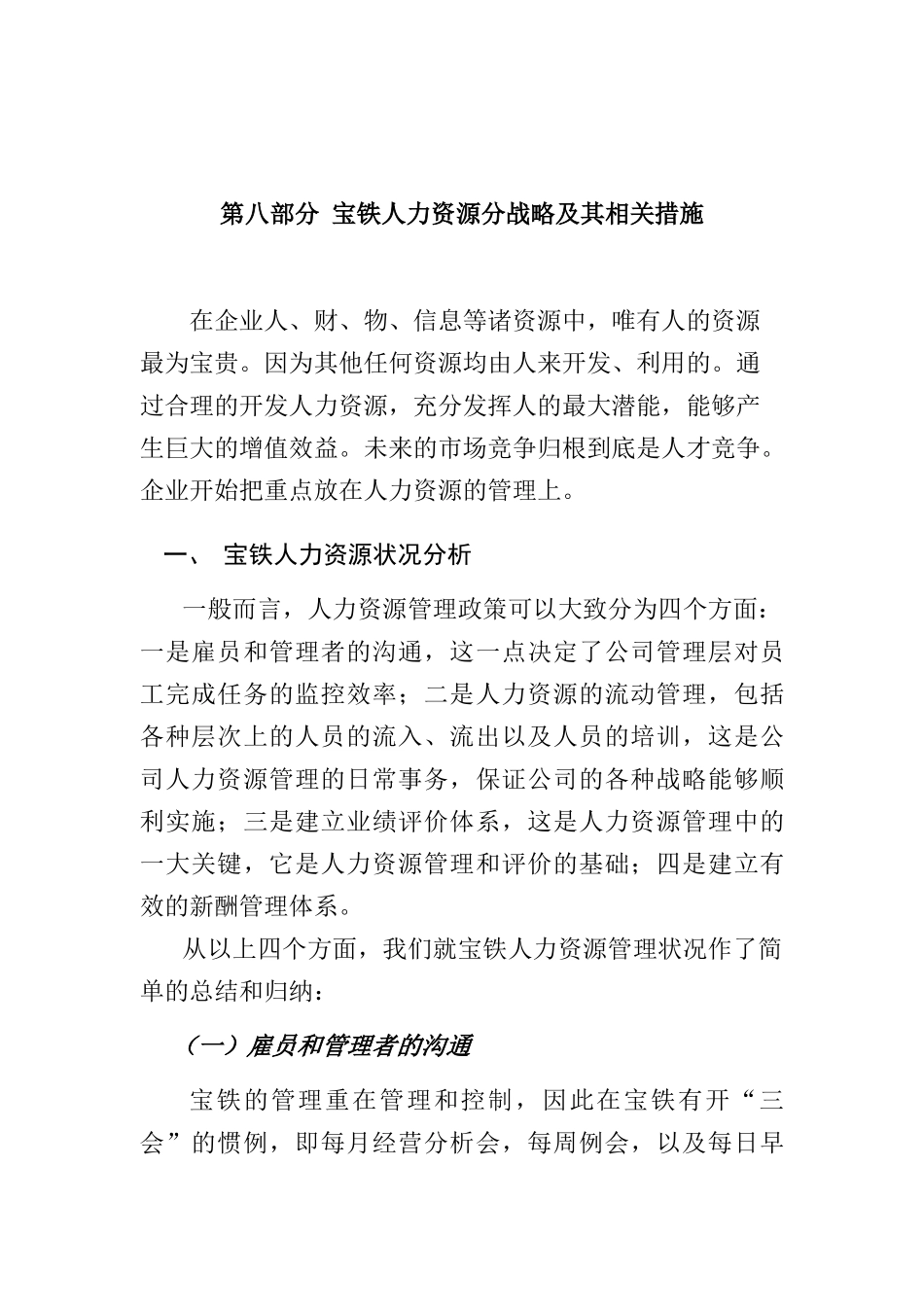 第八部分 宝铁人力资源分战略及其相关措施

在企业人、财、物、信息等诸资源中，唯有人的资源最为宝贵。因为其他任何资源均由人来开发、利用的。通过合理的开发人力资源，充分发挥人的最大潜能，能够产生巨大的增值效益。未来的市场竞争归根到底是人才竞争。企业开始把重点放在人力资源的管理上。

一、 宝铁人力资源状况分析

一般而言，人力资源管理政策可以大致分为四个方面：一是雇员和管理者的沟通，这一点决定了公司管理层对员工完成任务的监控效率；二是人力资源的流动管理，包括各种层次上的人员的流入、流出以及人员的培训，这是公司人力资源管理的日常事务，保证公司的各种战略能够顺利实施；三是建立业绩评价体系，这是人力资源管理中的一大关键，它是人力资源管理和评价的基础；四是建立有效的新酬管理体系。

从以上四个方面，我们就宝铁人力资源管理状况作了简单的总结和归纳：

（一）雇员和管理者的沟通

宝铁的管理重在管理和控制，因此在宝铁有开“三会”的惯例，即每月经营分析会，每周例会，以及每日早